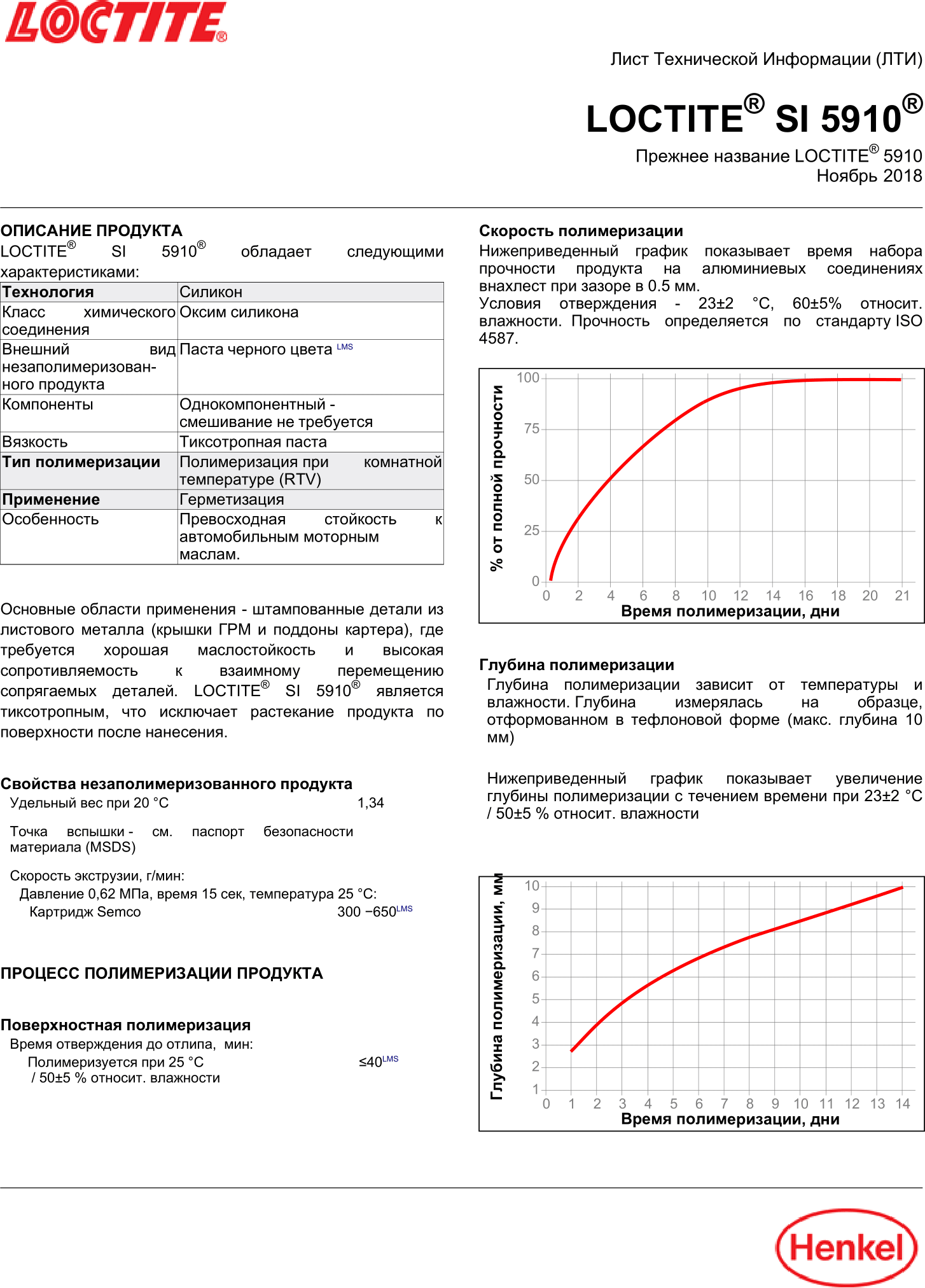 LOCTITE®

Лист Технической Информации (ЛТИ)

LOCTITE® SI 5910®

Прежнее название LOCTITE® 5910
Ноябрь 2018

ОПИСАНИЕ ПРОДУКТА
LOCTITE® SI 5910® обладает следующими характеристиками:

| Технология | Силикон |
|---|---|
| Класс химического соединения | Оксим силикона |
| Внешний вид незаполимеризованного продукта | Паста черного цвета LMS |
| Компоненты | Однокомпонентный - смешивание не требуется |
| Вязкость | Тиксотропная паста |
| Тип полимеризации | Полимеризация при комнатной температуре (RTV) |
| Применение | Герметизация |
| Особенность | Превосходная стойкость к автомобильным моторным маслам. |

Основные области применения - штампованные детали из листового металла (крышки ГРМ и поддоны картера), где требуется хорошая маслостойкость и высокая сопротивляемость к взаимному перемещению сопрягаемых деталей. LOCTITE® SI 5910® является тиксотропным, что исключает растекание продукта по поверхности после нанесения.

Свойства незаполимеризованного продукта
Удельный вес при 20 °C 1,34

Точка вспышки - см. паспорт безопасности материала (MSDS)

Скорость экструзии, г/мин:
Давление 0,62 МПа, время 15 сек, температура 25 °C:
Картридж Semco 300 −650LMS

ПРОЦЕСС ПОЛИМЕРИЗАЦИИ ПРОДУКТА

Поверхностная полимеризация
Время отверждения до отлипа, мин:
Полимеризуется при 25 °C / 50±5 % относит. влажности ≤40LMS

Скорость полимеризации
Нижеприведенный график показывает время набора прочности продукта на алюминиевых соединениях внахлест при зазоре в 0.5 мм.
Условия отверждения - 23±2 °C, 60±5% относит. влажности. Прочность определяется по стандарту ISO 4587.

% от полной прочности
100
75
50
25
0
0 2 4 6 8 10 12 14 16 18 20 21
Время полимеризации, дни

Глубина полимеризации
Глубина полимеризации зависит от температуры и влажности. Глубина измерялась на образце, отформованном в тефлоновой форме (макс. глубина 10 мм)

Нижеприведенный график показывает увеличение глубины полимеризации с течением времени при 23±2 °C / 50±5 % относит. влажности

Глубина полимеризации, мм
10
9
8
7
6
5
4
3
2
1
0 1 2 3 4 5 6 7 8 9 10 11 12 13 14
Время полимеризации, дни

Henkel